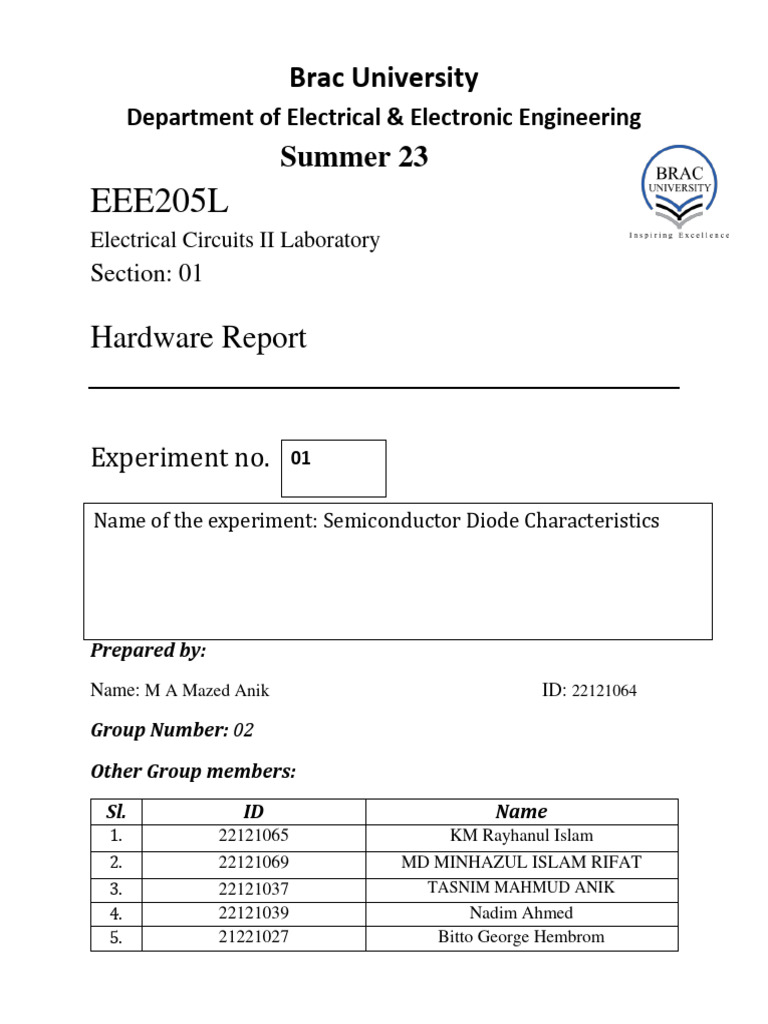 Brac University
Department of Electrical & Electronic Engineering
Summer 23

BRAC UNIVERSITY
Inspiring Excellence

EEE205L
Electrical Circuits II Laboratory
Section: 01

Hardware Report

Experiment no. 01

Name of the experiment: Semiconductor Diode Characteristics

Prepared by:

Name: M A Mazed Anik ID: 22121064

Group Number: 02

Other Group members:

| Sl. | ID | Name |
|---|---|---|
| 1. | 22121065 | KM Rayhanul Islam |
| 2. | 22121069 | MD MINHAZUL ISLAM RIFAT |
| 3. | 22121037 | TASNIM MAHMUD ANIK |
| 4. | 22121039 | Nadim Ahmed |
| 5. | 21221027 | Bitto George Hembrom |